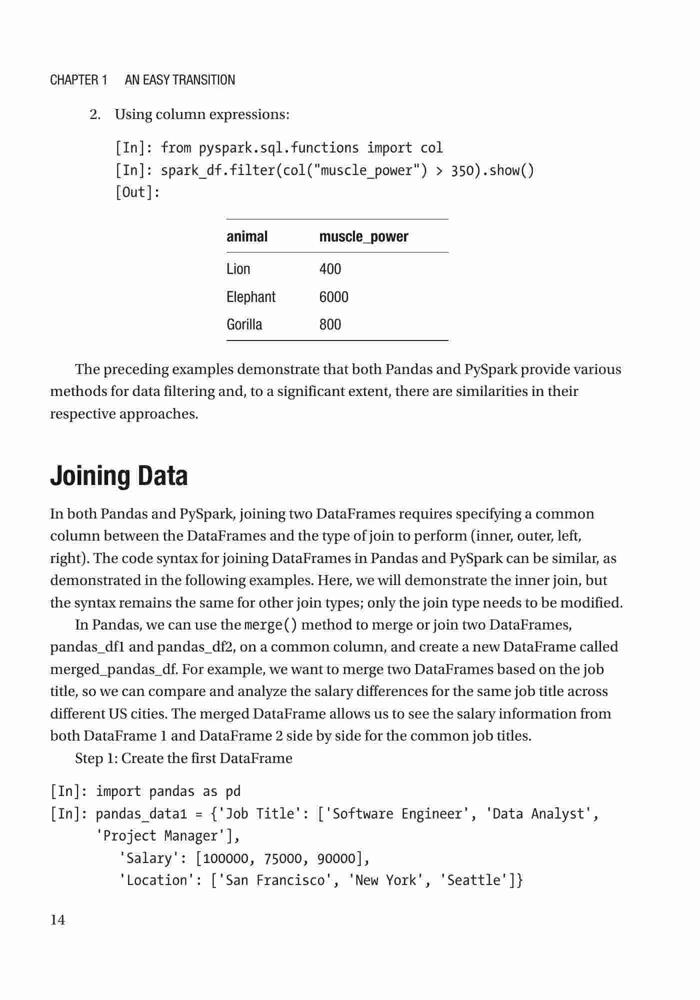 CHAPTER 1 AN EASY TRANSITION

2. Using column expressions:

[In]: from pyspark.sql.functions import col
[In]: spark_df.filter(col("muscle_power") > 350).show()
[Out]:

| animal | muscle_power |
|---|---|
| Lion | 400 |
| Elephant | 6000 |
| Gorilla | 800 |

The preceding examples demonstrate that both Pandas and PySpark provide various methods for data filtering and, to a significant extent, there are similarities in their respective approaches.

Joining Data

In both Pandas and PySpark, joining two DataFrames requires specifying a common column between the DataFrames and the type of join to perform (inner, outer, left, right). The code syntax for joining DataFrames in Pandas and PySpark can be similar, as demonstrated in the following examples. Here, we will demonstrate the inner join, but the syntax remains the same for other join types; only the join type needs to be modified.

In Pandas, we can use the merge() method to merge or join two DataFrames, pandas_df1 and pandas_df2, on a common column, and create a new DataFrame called merged_pandas_df. For example, we want to merge two DataFrames based on the job title, so we can compare and analyze the salary differences for the same job title across different US cities. The merged DataFrame allows us to see the salary information from both DataFrame 1 and DataFrame 2 side by side for the common job titles.

Step 1: Create the first DataFrame

[In]: import pandas as pd
[In]: pandas_data1 = {'Job Title': ['Software Engineer', 'Data Analyst',
      'Project Manager'],
        'Salary': [100000, 75000, 90000],
        'Location': ['San Francisco', 'New York', 'Seattle']}

14